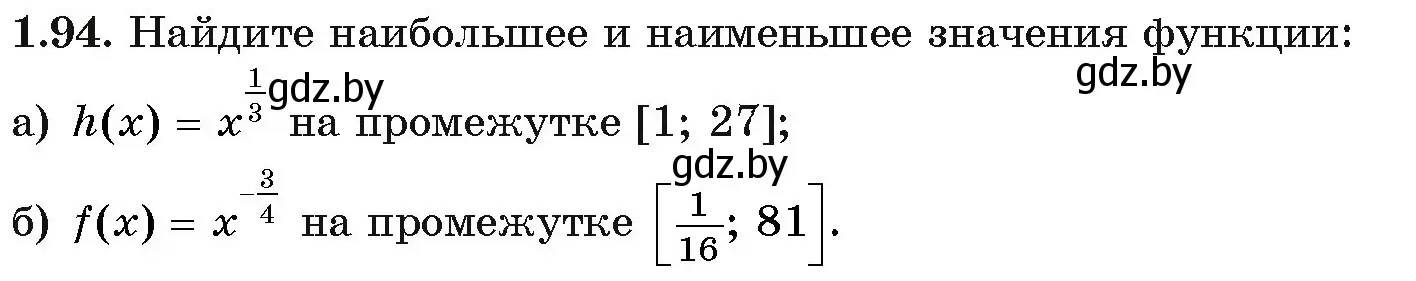 **1.94.** Найдите наибольшее и наименьшее значения функции:

gdz.by gdz.by

а) $h(x) = x^{\frac{1}{3}}$ на промежутке $[1; 27]$;

gdz.by

б) $f(x) = x^{-\frac{3}{4}}$ на промежутке $\left[\frac{1}{16}; 81\right]$.